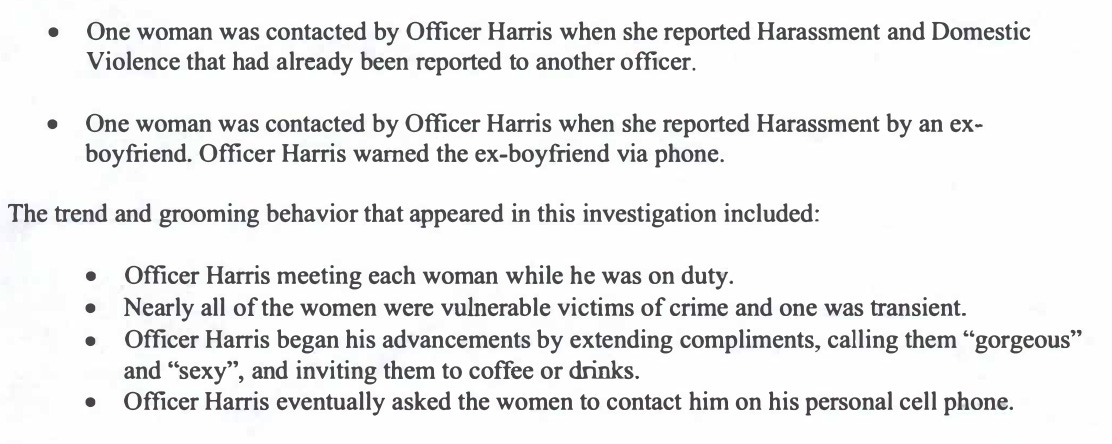 • One woman was contacted by Officer Harris when she reported Harassment and Domestic Violence that had already been reported to another officer.

• One woman was contacted by Officer Harris when she reported Harassment by an ex-boyfriend. Officer Harris warned the ex-boyfriend via phone.

The trend and grooming behavior that appeared in this investigation included:

• Officer Harris meeting each woman while he was on duty.
• Nearly all of the women were vulnerable victims of crime and one was transient.
• Officer Harris began his advancements by extending compliments, calling them "gorgeous" and "sexy", and inviting them to coffee or drinks.
• Officer Harris eventually asked the women to contact him on his personal cell phone.